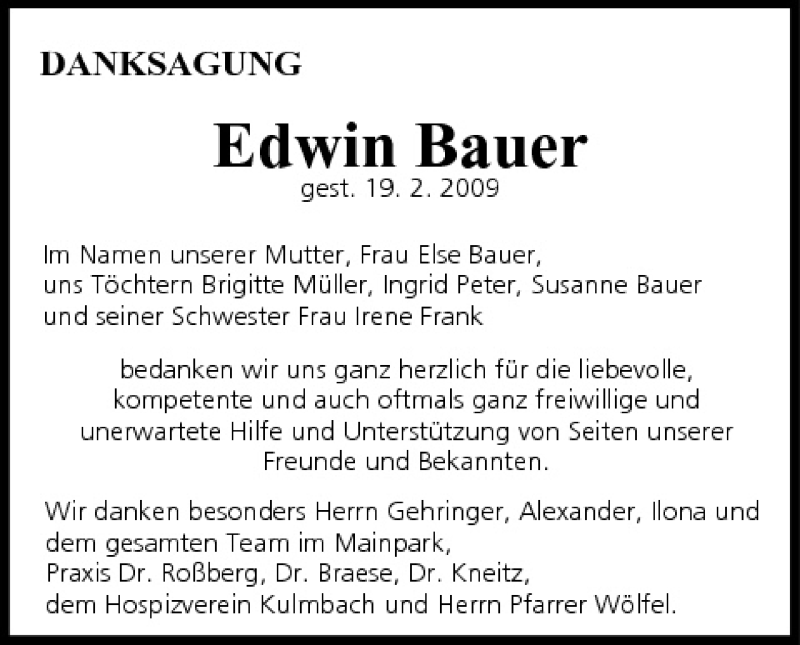 DANKSAGUNG

Edwin Bauer
gest. 19. 2. 2009

Im Namen unserer Mutter, Frau Else Bauer,
uns Töchtern Brigitte Müller, Ingrid Peter, Susanne Bauer
und seiner Schwester Frau Irene Frank

bedanken wir uns ganz herzlich für die liebevolle, kompetente und auch oftmals ganz freiwillige und unerwartete Hilfe und Unterstützung von Seiten unserer Freunde und Bekannten.

Wir danken besonders Herrn Gehringer, Alexander, Ilona und dem gesamten Team im Mainpark,
Praxis Dr. Roßberg, Dr. Braese, Dr. Kneitz,
dem Hospizverein Kulmbach und Herrn Pfarrer Wölfel.